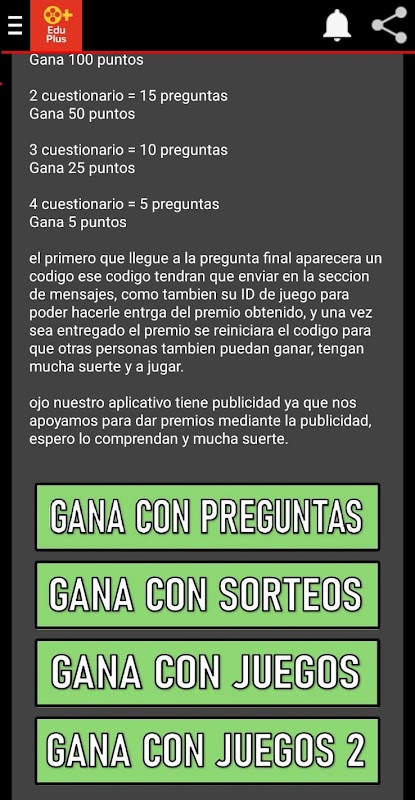 Edu Plus

Gana 100 puntos

2 cuestionario = 15 preguntas
Gana 50 puntos

3 cuestionario = 10 preguntas
Gana 25 puntos

4 cuestionario = 5 preguntas
Gana 5 puntos

el primero que llegue a la pregunta final aparecera un codigo ese codigo tendran que enviar en la seccion de mensajes, como tambien su ID de juego para poder hacerle entrga del premio obtenido, y una vez sea entregado el premio se reiniciara el codigo para que otras personas tambien puedan ganar, tengan mucha suerte y a jugar.

ojo nuestro aplicativo tiene publicidad ya que nos apoyamos para dar premios mediante la publicidad, espero lo comprendan y mucha suerte.

GANA CON PREGUNTAS

GANA CON SORTEOS

GANA CON JUEGOS

GANA CON JUEGOS 2